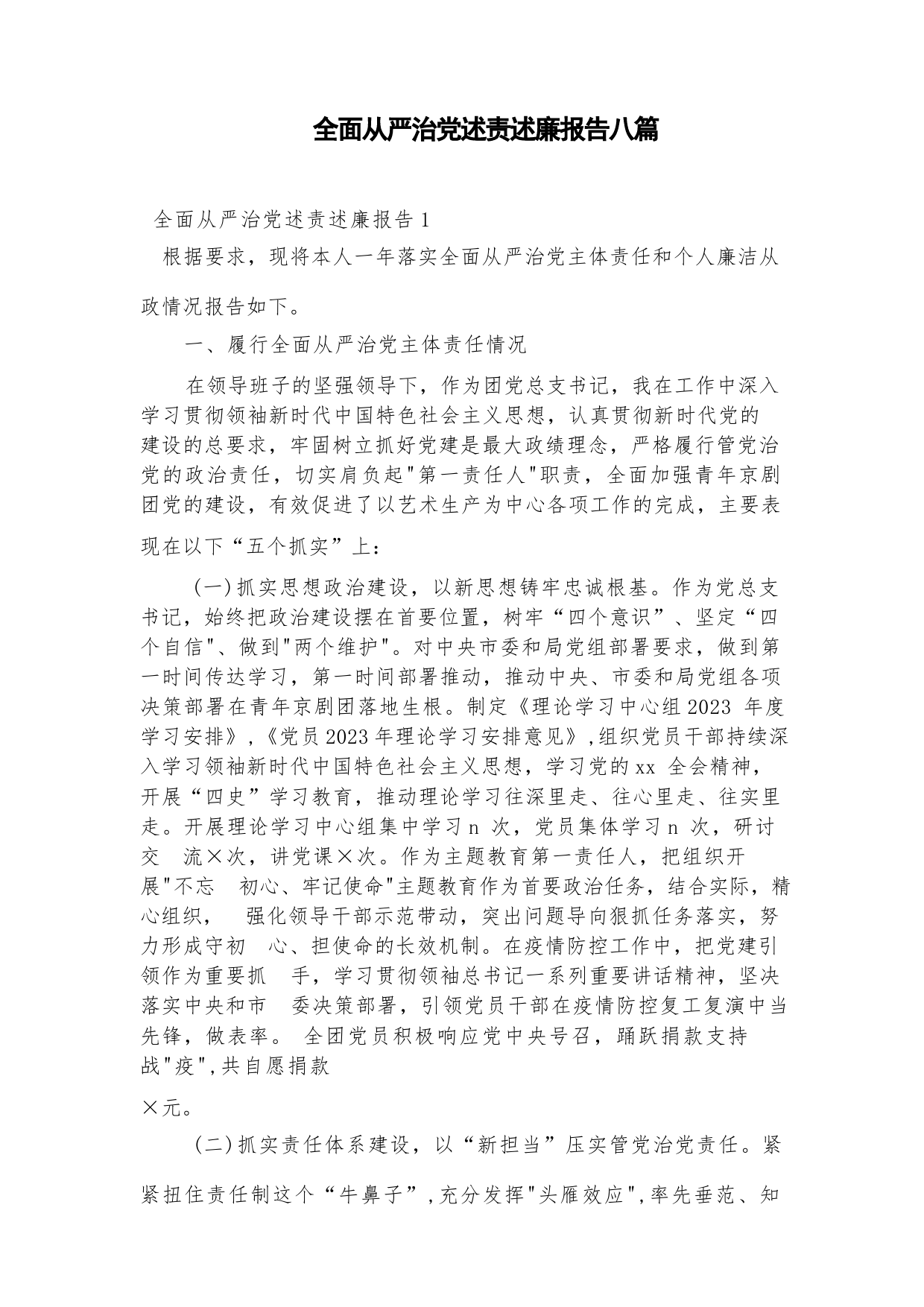 全面从严治党述责述廉报告八篇

全面从严治党述责述廉报告1

根据要求，现将本人一年落实全面从严治党主体责任和个人廉洁从政情况报告如下。

一、履行全面从严治党主体责任情况

在领导班子的坚强领导下，作为团党总支书记，我在工作中深入学习贯彻领袖新时代中国特色社会主义思想，认真贯彻新时代党的建设的总要求，牢固树立抓好党建是最大政绩理念，严格履行管党治党的政治责任，切实肩负起"第一责任人"职责，全面加强青年京剧团党的建设，有效促进了以艺术生产为中心各项工作的完成，主要表现在以下“五个抓实”上：

(一)抓实思想政治建设，以新思想铸牢忠诚根基。作为党总支书记，始终把政治建设摆在首要位置，树牢“四个意识”、坚定“四个自信"、做到"两个维护"。对中央市委和局党组部署要求，做到第一时间传达学习，第一时间部署推动，推动中央、市委和局党组各项决策部署在青年京剧团落地生根。制定《理论学习中心组2023 年度学习安排》,《党员2023年理论学习安排意见》,组织党员干部持续深入学习领袖新时代中国特色社会主义思想，学习党的xx 全会精神，开展“四史”学习教育，推动理论学习往深里走、往心里走、往实里走。开展理论学习中心组集中学习n 次，党员集体学习n 次，研讨交 流×次，讲党课×次。作为主题教育第一责任人，把组织开展"不忘 初心、牢记使命"主题教育作为首要政治任务，结合实际，精心组织， 强化领导干部示范带动，突出问题导向狠抓任务落实，努力形成守初 心、担使命的长效机制。在疫情防控工作中，把党建引领作为重要抓 手，学习贯彻领袖总书记一系列重要讲话精神，坚决落实中央和市 委决策部署，引领党员干部在疫情防控复工复演中当先锋，做表率。 全团党员积极响应党中央号召，踊跃捐款支持战"疫",共自愿捐款

×元。

(二)抓实责任体系建设，以“新担当”压实管党治党责任。紧紧扭住责任制这个“牛鼻子”,充分发挥"头雁效应",率先垂范、知